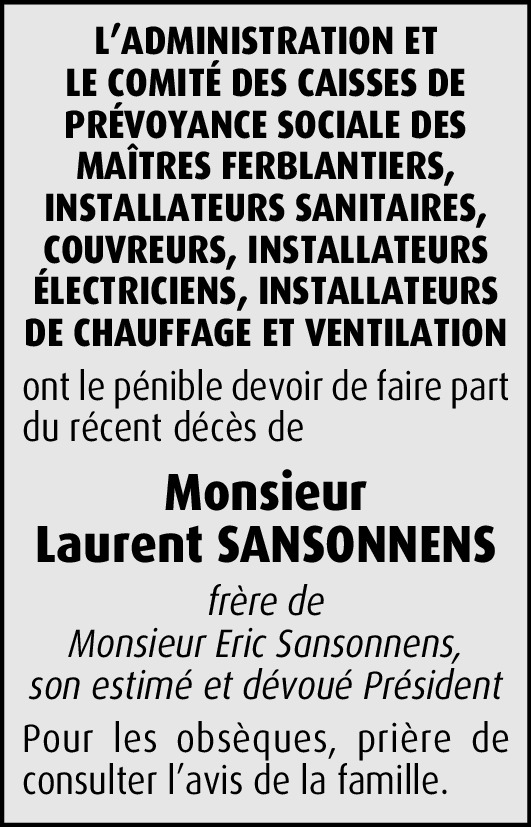 L'ADMINISTRATION ET LE COMITÉ DES CAISSES DE PRÉVOYANCE SOCIALE DES MAÎTRES FERBLANTIERS, INSTALLATEURS SANITAIRES, COUVREURS, INSTALLATEURS ÉLECTRICIENS, INSTALLATEURS DE CHAUFFAGE ET VENTILATION

ont le pénible devoir de faire part du récent décès de

Monsieur
Laurent SANSONNENS

frère de
Monsieur Eric Sansonnens,
son estimé et dévoué Président

Pour les obsèques, prière de consulter l'avis de la famille.